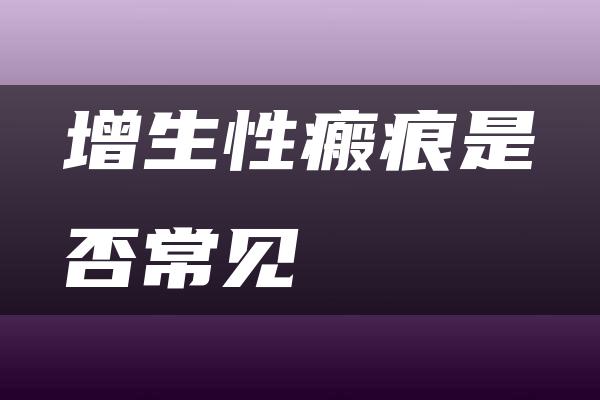 增生性瘢痕是否常见